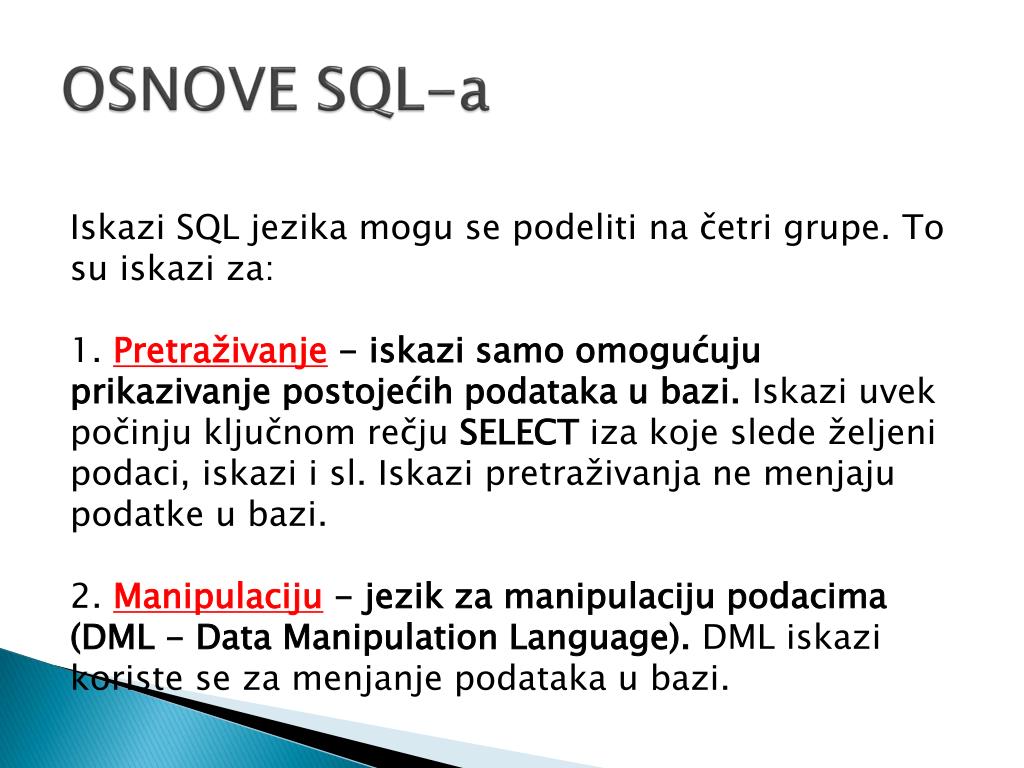 OSNOVE SQL-a

Iskazi SQL jezika mogu se podeliti na četri grupe. To su iskazi za:

1. Pretraživanje - iskazi samo omogućuju prikazivanje postojećih podataka u bazi. Iskazi uvek počinju ključnom rečju SELECT iza koje slede željeni podaci, iskazi i sl. Iskazi pretraživanja ne menjaju podatke u bazi.

2. Manipulaciju - jezik za manipulaciju podacima (DML - Data Manipulation Language). DML iskazi koriste se za menjanje podataka u bazi.